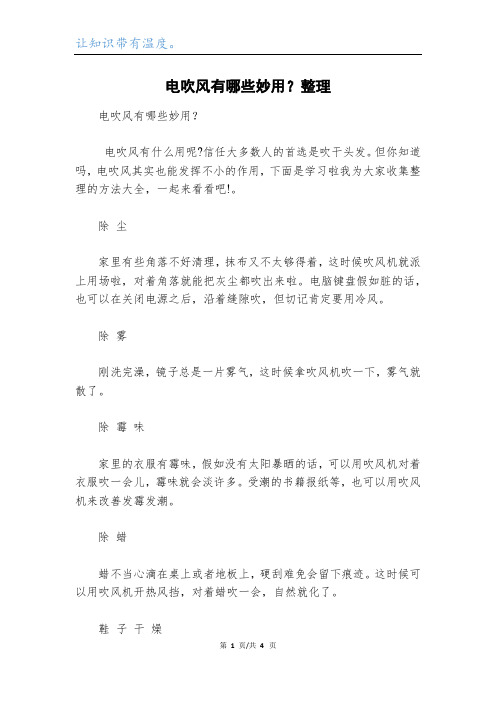 让知识带有温度。

电吹风有哪些妙用？整理

电吹风有哪些妙用？

电吹风有什么用呢?信任大多数人的首选是吹干头发。但你知道吗，电吹风其实也能发挥不小的作用，下面是学习啦我为大家收集整理的方法大全，一起来看看吧!。

除 尘

家里有些角落不好清理，抹布又不太够得着，这时候吹风机就派上用场啦，对着角落就能把灰尘都吹出来啦。电脑键盘假如脏的话，也可以在关闭电源之后，沿着缝隙吹，但切记肯定要用冷风。

除 雾

刚洗完澡，镜子总是一片雾气，这时候拿吹风机吹一下，雾气就散了。

除 霉 味

家里的衣服有霉味，假如没有太阳暴晒的话，可以用吹风机对着衣服吹一会儿，霉味就会淡许多。受潮的书籍报纸等，也可以用吹风机来改善发霉发潮。

除 蜡

蜡不当心滴在桌上或者地板上，硬刮难免会留下痕迹。这时候可以用吹风机开热风挡，对着蜡吹一会，自然就化了。

鞋 子 干 燥

第 1 页/共 4 页